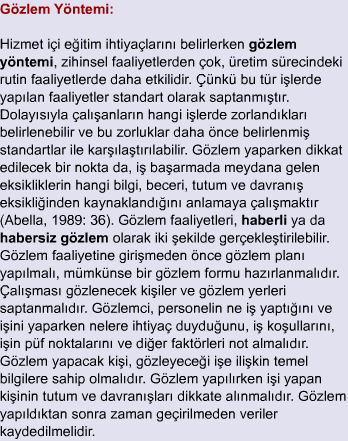 Gözlem Yöntemi:

Hizmet içi eğitim ihtiyaçlarını belirlerken gözlem yöntemi, zihinsel faaliyetlerden çok, üretim sürecindeki rutin faaliyetlerde daha etkilidir. Çünkü bu tür işlerde yapılan faaliyetler standart olarak saptanmıştır. Dolayısıyla çalışanların hangi işlerde zorlandıkları belirlenebilir ve bu zorluklar daha önce belirlenmiş standartlar ile karşılaştırılabilir. Gözlem yaparken dikkat edilecek bir nokta da, iş başarmada meydana gelen eksikliklerin hangi bilgi, beceri, tutum ve davranış eksikliğinden kaynaklandığını anlamaya çalışmaktır (Abella, 1989: 36). Gözlem faaliyetleri, haberli ya da habersiz gözlem olarak iki şekilde gerçekleştirilebilir. Gözlem faaliyetine girişmeden önce gözlem planı yapılmalı, mümkünse bir gözlem formu hazırlanmalıdır. Çalışması gözlenecek kişiler ve gözlem yerleri saptanmalıdır. Gözlemci, personelin ne iş yaptığını ve işini yaparken nelere ihtiyaç duyduğunu, iş koşullarını, işin püf noktalarını ve diğer faktörleri not almalıdır. Gözlem yapacak kişi, gözleyeceği işe ilişkin temel bilgilere sahip olmalıdır. Gözlem yapılırken işi yapan kişinin tutum ve davranışları dikkate alınmalıdır. Gözlem yapıldıktan sonra zaman geçirilmeden veriler kaydedilmelidir.